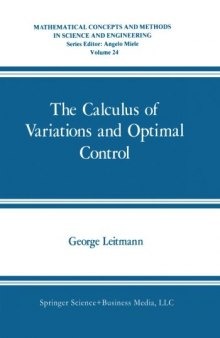 MATHEMATICAL CONCEPTS AND METHODS IN SCIENCE AND ENGINEERING
Series Editor: Angelo Miele
Volume 24

The Calculus of Variations and Optimal Control

George Leitmann

Springer Science+Business Media, LLC